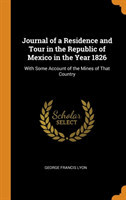 Journal of a Residence and Tour in the Republic of Mexico in the Year 1826

With Some Account of the Mines of That Country

Scholar SELECT

GEORGE FRANCIS LYON